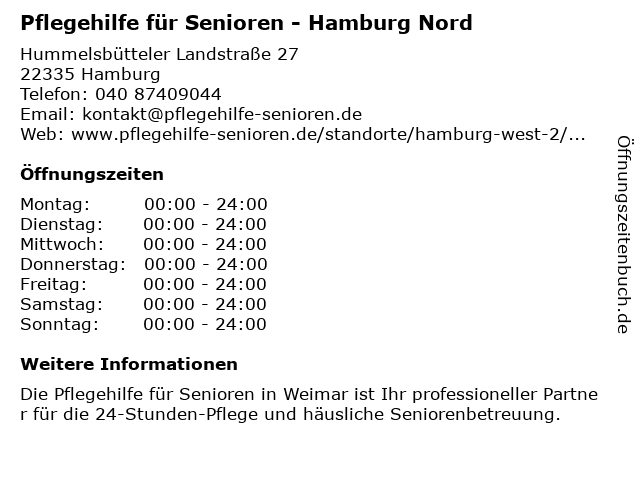 Pflegehilfe für Senioren - Hamburg Nord

Hummelsbütteler Landstraße 27
22335 Hamburg
Telefon: 040 87409044
Email: kontakt@pflegehilfe-senioren.de
Web: www.pflegehilfe-senioren.de/standorte/hamburg-west-2/...

Öffnungszeiten

Montag: 00:00 - 24:00
Dienstag: 00:00 - 24:00
Mittwoch: 00:00 - 24:00
Donnerstag: 00:00 - 24:00
Freitag: 00:00 - 24:00
Samstag: 00:00 - 24:00
Sonntag: 00:00 - 24:00

Weitere Informationen

Die Pflegehilfe für Senioren in Weimar ist Ihr professioneller Partner für die 24-Stunden-Pflege und häusliche Seniorenbetreuung.

Öffnungszeitenbuch.de